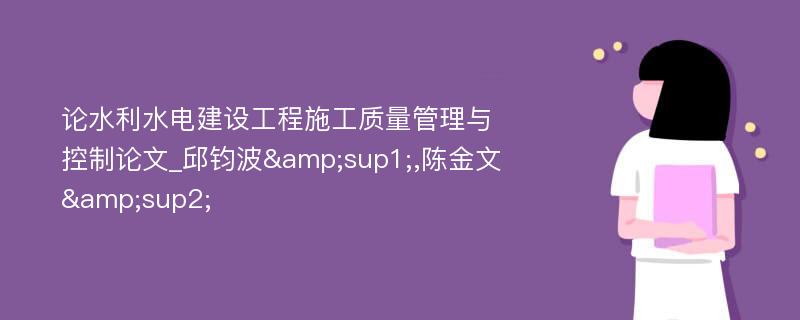 论水利水电建设工程施工质量管理与控制论文_邱钧波&amp;sup1;,陈金文&amp;sup2;